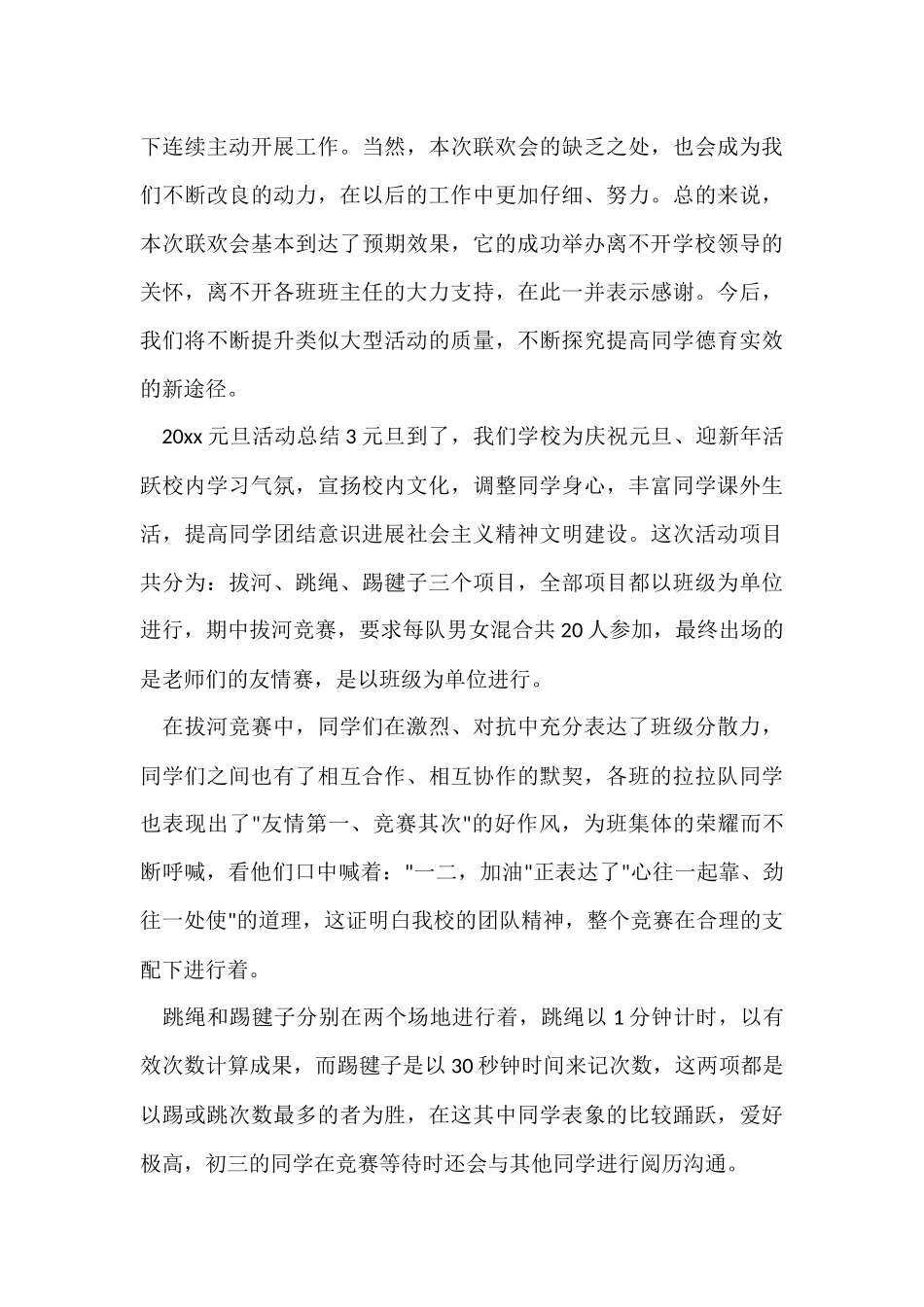 下连续主动开展工作。当然，本次联欢会的缺乏之处，也会成为我们不断改良的动力，在以后的工作中更加仔细、努力。总的来说，本次联欢会基本到达了预期效果，它的成功举办离不开学校领导的关怀，离不开各班班主任的大力支持，在此一并表示感谢。今后，我们将不断提升类似大型活动的质量，不断探究提高同学德育实效的新途径。

20xx 元旦活动总结 3 元旦到了，我们学校为庆祝元旦、迎新年活跃校内学习气氛，宣扬校内文化，调整同学身心，丰富同学课外生活，提高同学团结意识进展社会主义精神文明建设。这次活动项目共分为：拔河、跳绳、踢毽子三个项目，全部项目都以班级为单位进行，期中拔河竞赛，要求每队男女混合共 20 人参加，最终出场的是老师们的友情赛，是以班级为单位进行。

在拔河竞赛中，同学们在激烈、对抗中充分表达了班级分散力，同学们之间也有了相互合作、相互协作的默契，各班的拉拉队同学也表现出了"友情第一、竞赛其次"的好作风，为班集体的荣耀而不断呼喊，看他们口中喊着："一二，加油"正表达了"心往一起靠、劲往一处使"的道理，这证明白我校的团队精神，整个竞赛在合理的支配下进行着。

跳绳和踢毽子分别在两个场地进行着，跳绳以 1 分钟计时，以有效次数计算成果，而踢毽子是以 30 秒钟时间来记次数，这两项都是以踢或跳次数最多的者为胜，在这其中同学表象的比较踊跃，爱好极高，初三的同学在竞赛等待时还会与其他同学进行阅历沟通。